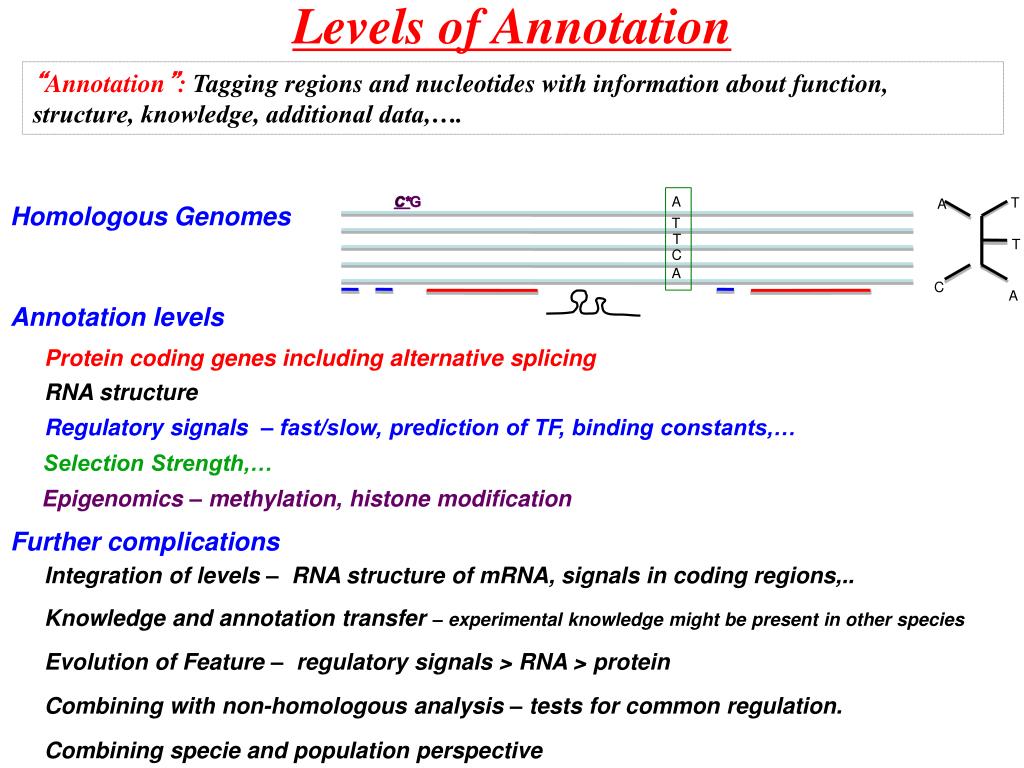 Levels of Annotation

"Annotation": Tagging regions and nucleotides with information about function, structure, knowledge, additional data,….

Homologous Genomes

C*G

A
T
T
C
A

A
T
T
C
A

Annotation levels

Protein coding genes including alternative splicing

RNA structure

Regulatory signals – fast/slow, prediction of TF, binding constants,…

Selection Strength,…

Epigenomics – methylation, histone modification

Further complications

Integration of levels – RNA structure of mRNA, signals in coding regions,..

Knowledge and annotation transfer – experimental knowledge might be present in other species

Evolution of Feature – regulatory signals > RNA > protein

Combining with non-homologous analysis – tests for common regulation.

Combining specie and population perspective